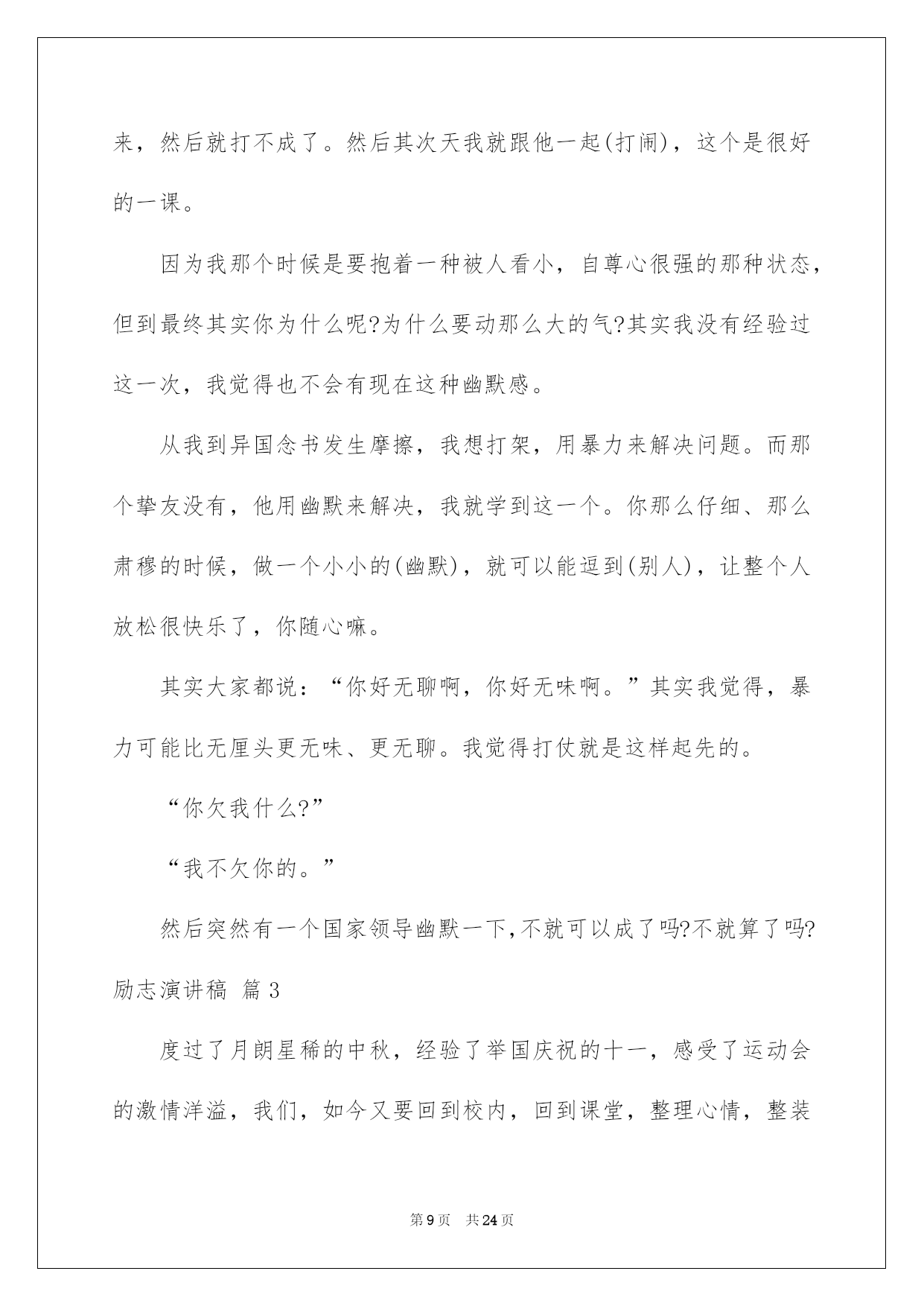 来，然后就打不成了。然后其次天我就跟他一起(打闹)，这个是很好的一课。

因为我那个时候是要抱着一种被人看小，自尊心很强的那种状态，但到最终其实你为什么呢?为什么要动那么大的气?其实我没有经验过这一次，我觉得也不会有现在这种幽默感。

从我到异国念书发生摩擦，我想打架，用暴力来解决问题。而那个挚友没有，他用幽默来解决，我就学到这一个。你那么仔细、那么肃穆的时候，做一个小小的(幽默)，就可以能逗到(别人)，让整个人放松很快乐了，你随心嘛。

其实大家都说：“你好无聊啊，你好无味啊。”其实我觉得，暴力可能比无厘头更无味、更无聊。我觉得打仗就是这样起先的。

“你欠我什么?”

“我不欠你的。”

然后突然有一个国家领导幽默一下,不就可以成了吗?不就算了吗?

励志演讲稿 篇3

度过了月朗星稀的中秋，经验了举国庆祝的十一，感受了运动会的激情洋溢，我们，如今又要回到校内，回到课堂，整理心情，整装

第9页 共24页